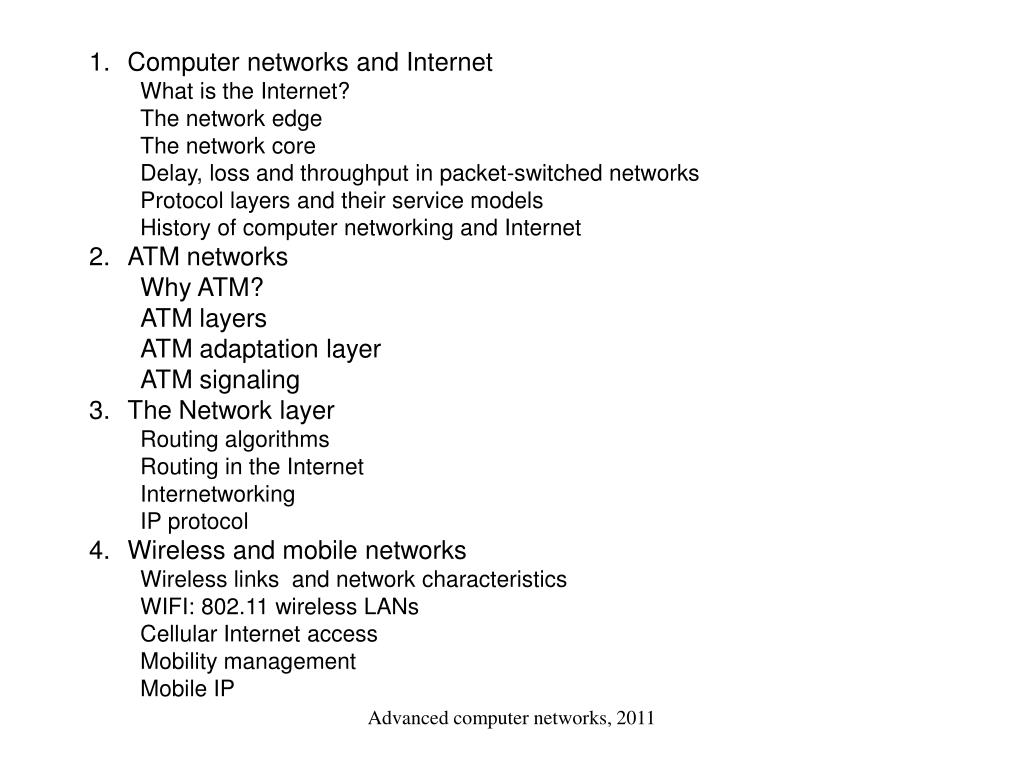 1. Computer networks and Internet
What is the Internet?
The network edge
The network core
Delay, loss and throughput in packet-switched networks
Protocol layers and their service models
History of computer networking and Internet
2. ATM networks
Why ATM?
ATM layers
ATM adaptation layer
ATM signaling
3. The Network layer
Routing algorithms
Routing in the Internet
Internetworking
IP protocol
4. Wireless and mobile networks
Wireless links and network characteristics
WIFI: 802.11 wireless LANs
Cellular Internet access
Mobility management
Mobile IP

Advanced computer networks, 2011